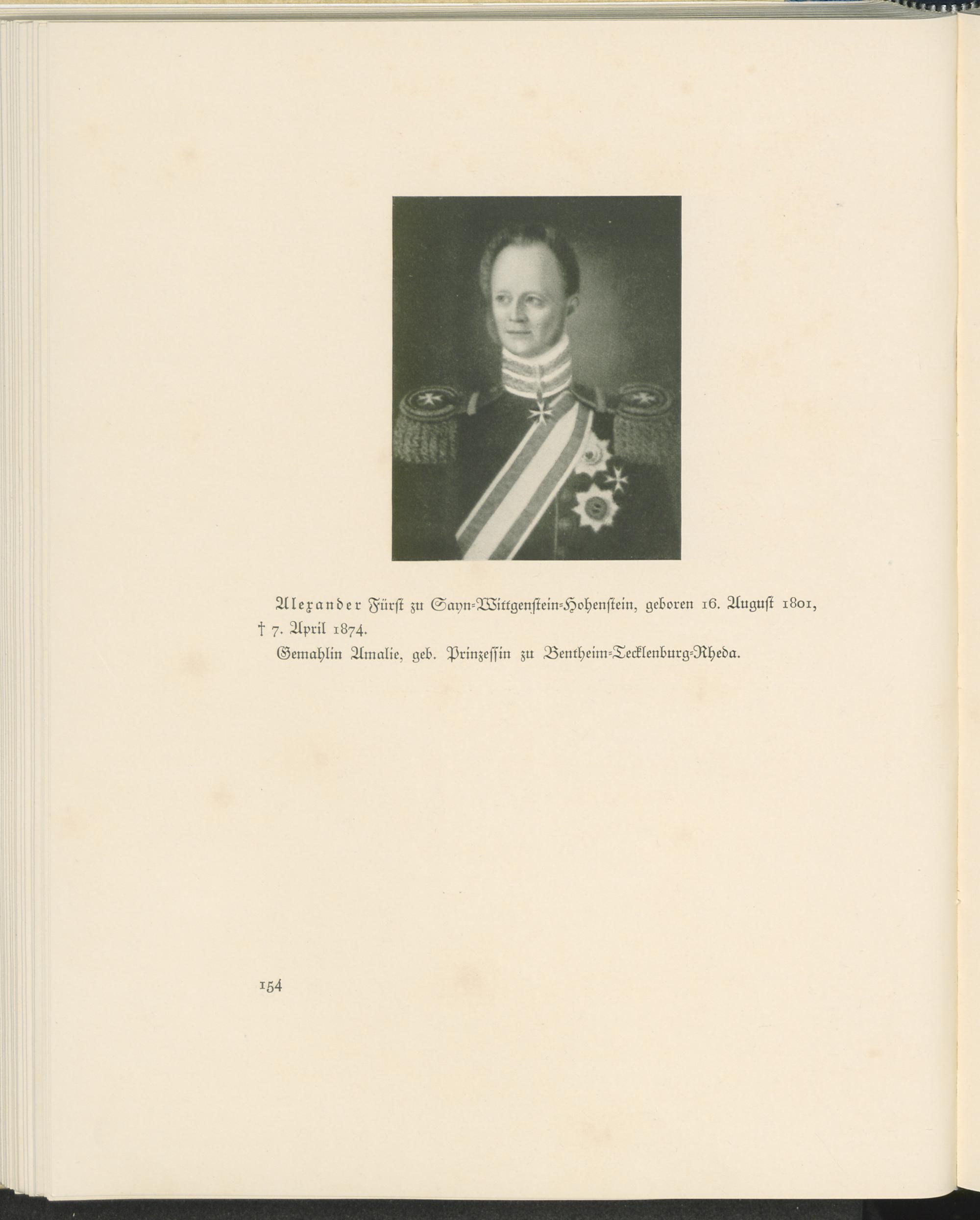 Alexander Fürst zu Sayn-Wittgenstein-Hohenstein, geboren 16. August 1801, † 7. April 1874.

Gemahlin Amalie, geb. Prinzessin zu Bentheim-Tecklenburg-Rheda.

154